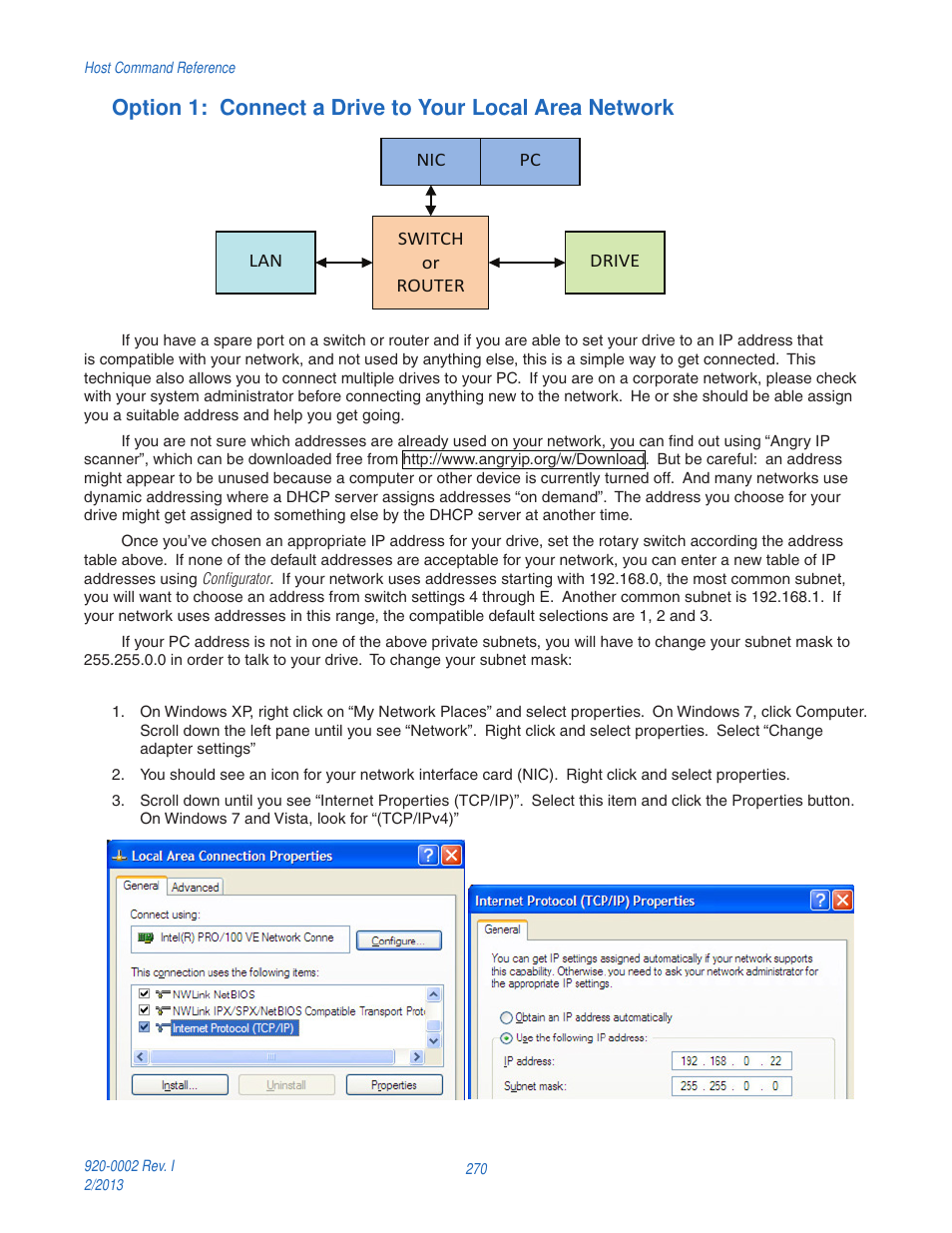 Host Command Reference

Option 1: Connect a Drive to Your Local Area Network

NIC PC

LAN

SWITCH or ROUTER

DRIVE

If you have a spare port on a switch or router and if you are able to set your drive to an IP address that is compatible with your network, and not used by anything else, this is a simple way to get connected. This technique also allows you to connect multiple drives to your PC. If you are on a corporate network, please check with your system administrator before connecting anything new to the network. He or she should be able assign you a suitable address and help you get going.

If you are not sure which addresses are already used on your network, you can find out using “Angry IP scanner”, which can be downloaded free from http://www.angryip.org/w/Download. But be careful: an address might appear to be unused because a computer or other device is currently turned off. And many networks use dynamic addressing where a DHCP server assigns addresses “on demand”. The address you choose for your drive might get assigned to something else by the DHCP server at another time.

Once you’ve chosen an appropriate IP address for your drive, set the rotary switch according the address table above. If none of the default addresses are acceptable for your network, you can enter a new table of IP addresses using Configurator. If your network uses addresses starting with 192.168.0, the most common subnet, you will want to choose an address from switch settings 4 through E. Another common subnet is 192.168.1. If your network uses addresses in this range, the compatible default selections are 1, 2 and 3.

If your PC address is not in one of the above private subnets, you will have to change your subnet mask to 255.255.0.0 in order to talk to your drive. To change your subnet mask:

1. On Windows XP, right click on “My Network Places” and select properties. On Windows 7, click Computer. Scroll down the left pane until you see “Network”. Right click and select properties. Select “Change adapter settings”

2. You should see an icon for your network interface card (NIC). Right click and select properties.

3. Scroll down until you see “Internet Properties (TCP/IP)”. Select this item and click the Properties button. On Windows 7 and Vista, look for “(TCP/IPv4)”

Local Area Connection Properties
General Advanced
Connect using:
Intel(R) PRO/100 VE Network Conne
Configure...
This connection uses the following items:
NWLink NetBIOS
NWLink IPX/SPX/NetBIOS Compatible Transport Prot
Internet Protocol (TCP/IP)
Install... Uninstall Properties

Internet Protocol (TCP/IP) Properties
General
You can get IP settings assigned automatically if your network supports this capability. Otherwise, you need to ask your network administrator for the appropriate IP settings.
Obtain an IP address automatically
Use the following IP address:
IP address: 192 . 168 . 0 . 22
Subnet mask: 255 . 255 . 0 . 0

920-0002 Rev. I
2/2013

270